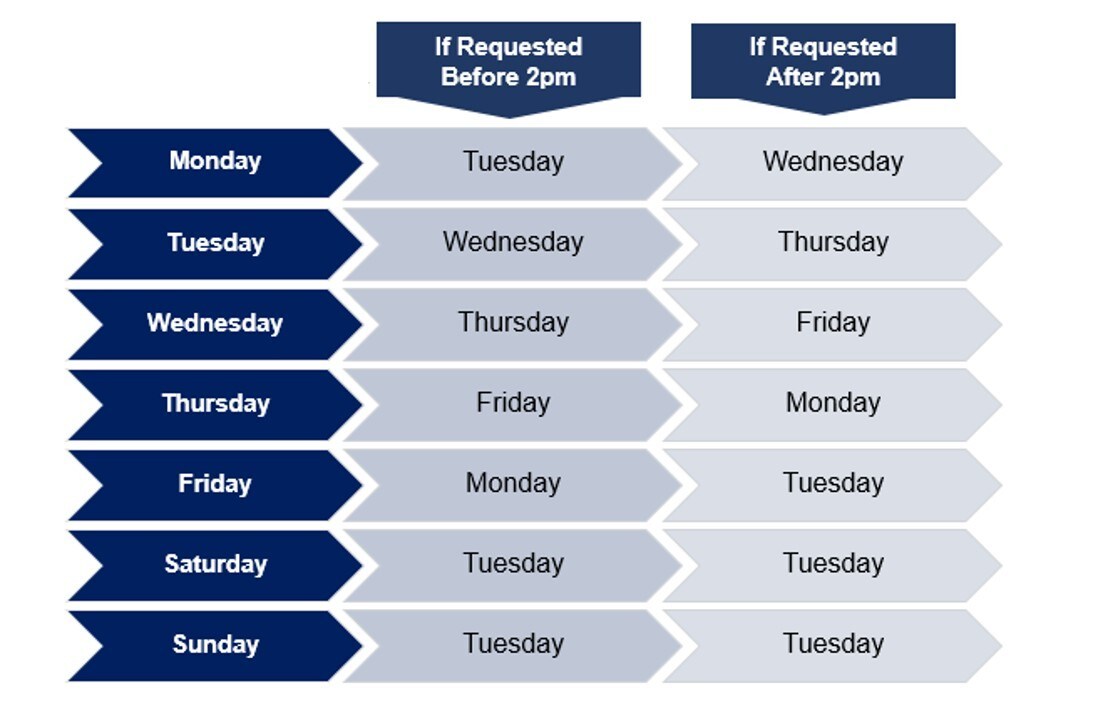 |  | If Requested Before 2pm | If Requested After 2pm |
|---|---|---|
| Monday | Tuesday | Wednesday |
| Tuesday | Wednesday | Thursday |
| Wednesday | Thursday | Friday |
| Thursday | Friday | Monday |
| Friday | Monday | Tuesday |
| Saturday | Tuesday | Tuesday |
| Sunday | Tuesday | Tuesday |